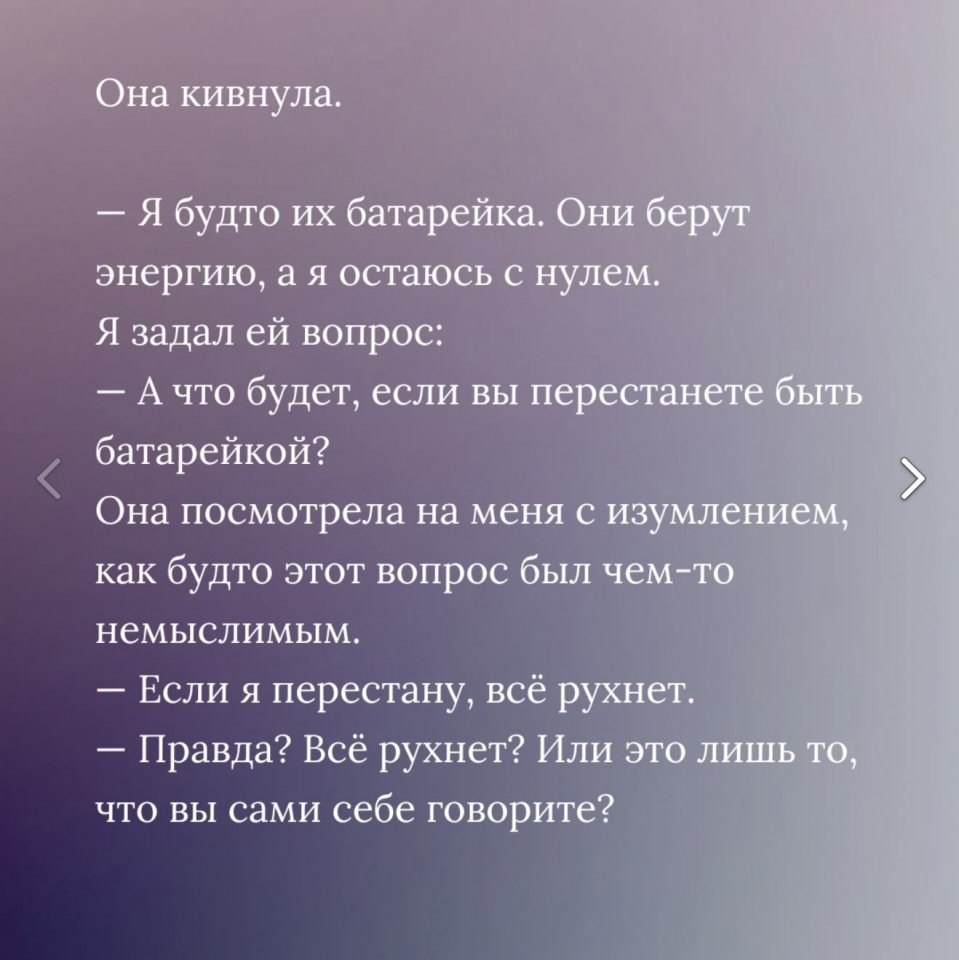 Она кивнула.

— Я будто их батарейка. Они берут энергию, а я остаюсь с нулем.
Я задал ей вопрос:
— А что будет, если вы перестанете быть батарейкой?
Она посмотрела на меня с изумлением, как будто этот вопрос был чем-то немыслимым.
— Если я перестану, всё рухнет.
— Правда? Всё рухнет? Или это лишь то, что вы сами себе говорите?